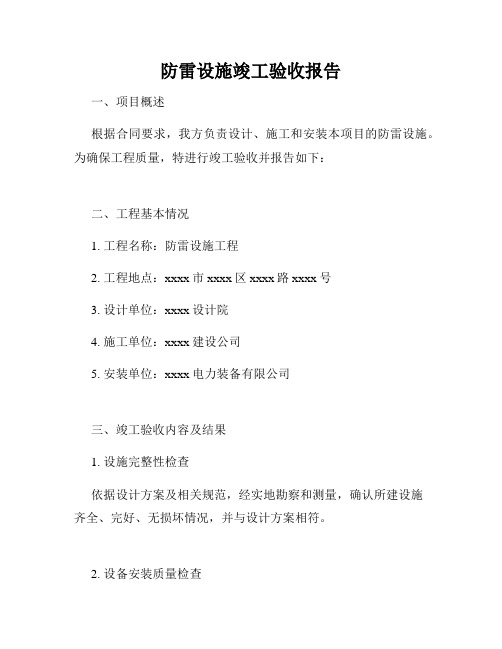 防雷设施竣工验收报告

一、项目概述

根据合同要求，我方负责设计、施工和安装本项目的防雷设施。为确保工程质量，特进行竣工验收并报告如下：

二、工程基本情况

1. 工程名称：防雷设施工程

2. 工程地点：xxxx 市 xxxx 区 xxxx 路 xxxx 号

3. 设计单位：xxxx 设计院

4. 施工单位：xxxx 建设公司

5. 安装单位：xxxx 电力装备有限公司

三、竣工验收内容及结果

1. 设施完整性检查

依据设计方案及相关规范，经实地勘察和测量，确认所建设施齐全、完好、无损坏情况，并与设计方案相符。

2. 设备安装质量检查